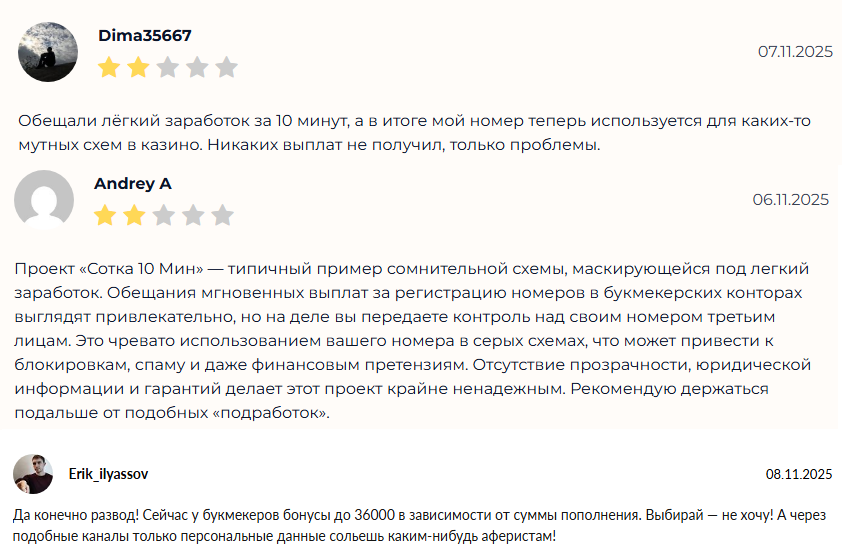 Dima35667

07.11.2025

Обещали лёгкий заработок за 10 минут, а в итоге мой номер теперь используется для каких-то мутных схем в казино. Никаких выплат не получил, только проблемы.

Andrey A

06.11.2025

Проект «Сотка 10 Мин» — типичный пример сомнительной схемы, маскирующейся под легкий заработок. Обещания мгновенных выплат за регистрацию номеров в букмекерских конторах выглядят привлекательно, но на деле вы передаете контроль над своим номером третьим лицам. Это чревато использованием вашего номера в серых схемах, что может привести к блокировкам, спаму и даже финансовым претензиям. Отсутствие прозрачности, юридической информации и гарантий делает этот проект крайне ненадежным. Рекомендую держаться подальше от подобных «подработок».

Erik_ilyassov

08.11.2025

Да конечно развод! Сейчас у букмекеров бонусы до 36000 в зависимости от суммы пополнения. Выбирай — не хочу! А через подобные каналы только персональные данные сольешь каким-нибудь аферистам!